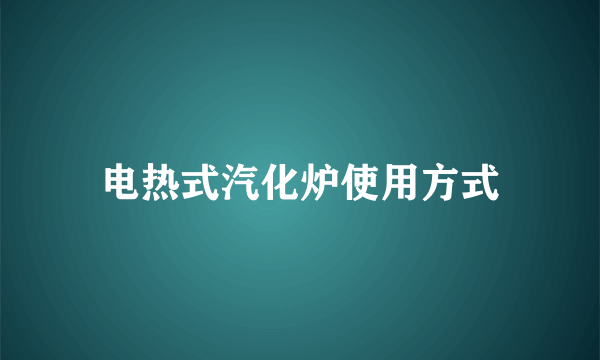 电热式汽化炉使用方式